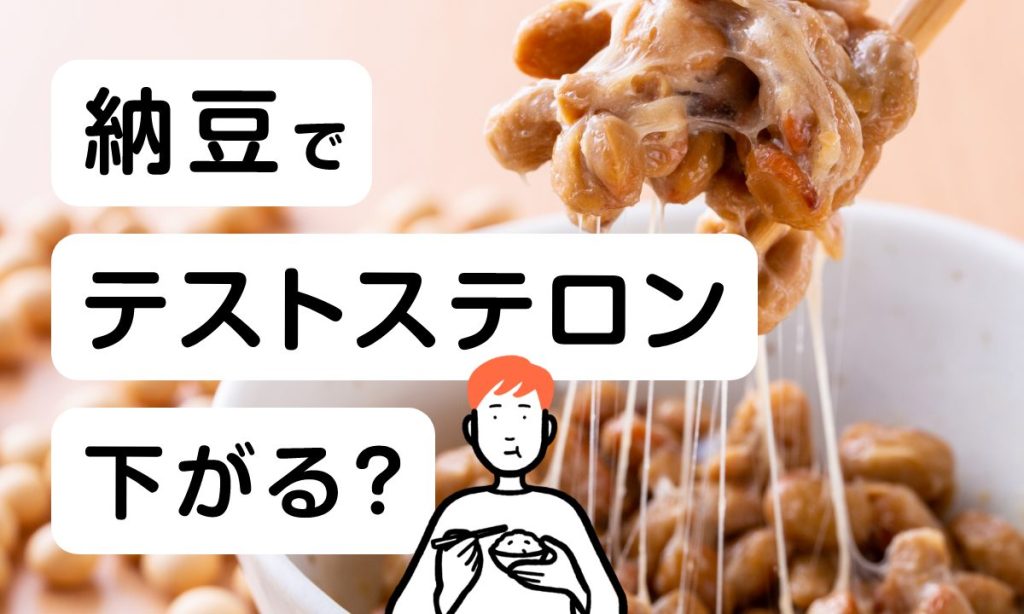 納豆で
テストステロン
下がる?